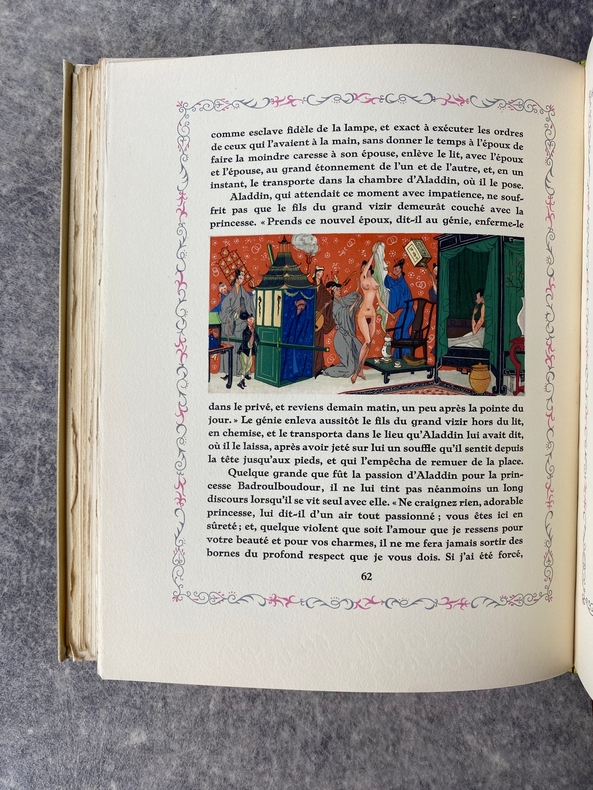 comme esclave fidèle de la lampe, et exact à exécuter les ordres de ceux qui l'avaient à la main, sans donner le temps à l'époux de faire la moindre caresse à son épouse, enlève le lit, avec l'époux et l'épouse, au grand étonnement de l'un et de l'autre, et, en un instant, le transporte dans la chambre d'Aladdin, où il le pose.

Aladdin, qui attendait ce moment avec impatience, ne souffrit pas que le fils du grand vizir demeurât couché avec la princesse. « Prends ce nouvel époux, dit-il au génie, enferme-le dans le privé, et reviens demain matin, un peu après la pointe du jour. » Le génie enleva aussitôt le fils du grand vizir hors du lit, en chemise, et le transporta dans le lieu qu'Aladdin lui avait dit, où il le laissa, après avoir jeté sur lui un souffle qu'il sentit depuis la tête jusqu'aux pieds, et qui l'empêcha de remuer de la place.

Quelque grande que fût la passion d'Aladdin pour la princesse Badroulboudour, il ne lui tint pas néanmoins un long discours lorsqu'il se vit seul avec elle. « Ne craignez rien, adorable princesse, lui dit-il d'un air tout passionné ; vous êtes ici en sûreté ; et, quelque violent que soit l'amour que je ressens pour votre beauté et pour vos charmes, il ne me fera jamais sortir des bornes du profond respect que je vous dois. Si j'ai été forcé,

62